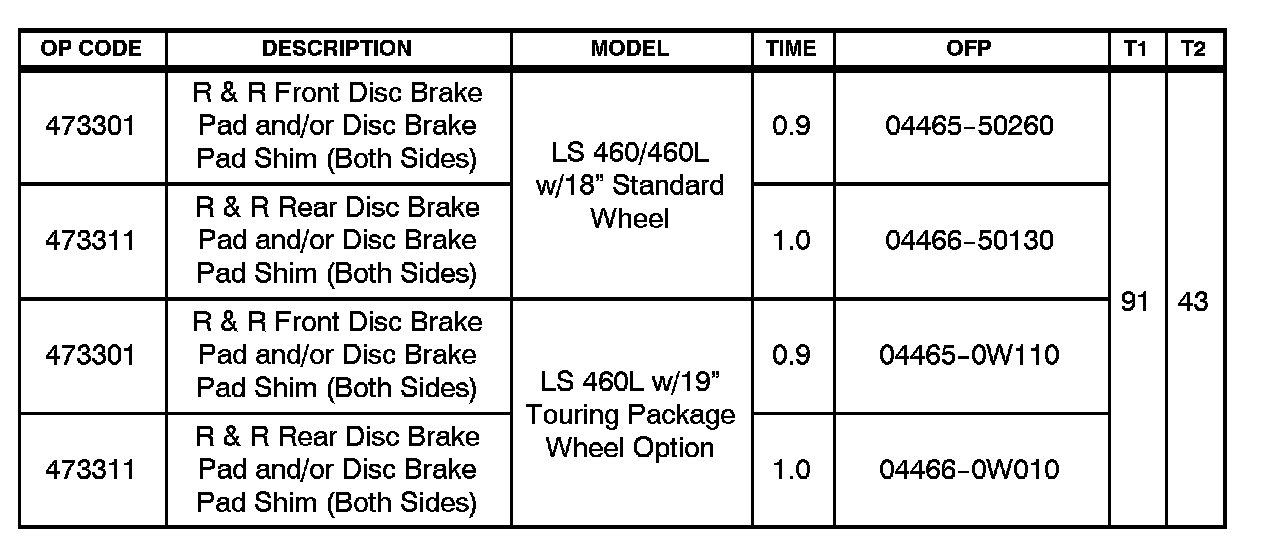 | OP CODE | DESCRIPTION | MODEL | TIME | OFP | T1 | T2 |
|---|---|---|---|---|---|---|
| 473301 | R & R Front Disc Brake Pad and/or Disc Brake Pad Shim (Both Sides) | LS 460/460L w/18" Standard Wheel | 0.9 | 04465-50260 | 91 | 43 |
| 473311 | R & R Rear Disc Brake Pad and/or Disc Brake Pad Shim (Both Sides) | | 1.0 | 04466-50130 | | |
| 473301 | R & R Front Disc Brake Pad and/or Disc Brake Pad Shim (Both Sides) | LS 460L w/19" Touring Package Wheel Option | 0.9 | 04465-0W110 | | |
| 473311 | R & R Rear Disc Brake Pad and/or Disc Brake Pad Shim (Both Sides) | | 1.0 | 04466-0W010 | | |